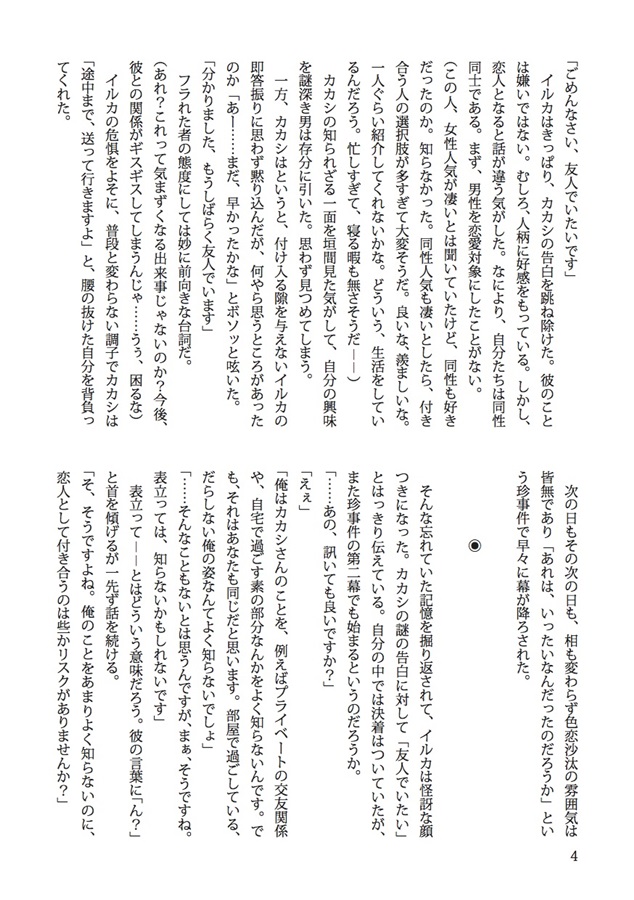 「ごめんなさい、友人でいたいです」

イルカはきっぱり、カカシの告白を跳ね除けた。彼のことは嫌いではない。むしろ、人柄に好感をもっている。しかし、恋人となると話が違う気がした。なにより、自分たちは同性同士である。まず、男性を恋愛対象にしたことがない。

（この人、女性人気が凄いとは聞いていたけど、同性も好きだったのか。知らなかった。同性人気も凄いとしたら、付き合う人の選択肢が多すぎて大変そうだ。良いな、羨ましいな。一人ぐらい紹介してくれないかな。どういう、生活をしているんだろう。忙しすぎて、寝る暇も無さそうだ——）

カカシの知られざる一面を垣間見た気がして、自分の興味を謎深き男は存分に引いた。思わず見つめてしまう。

一方、カカシはというと、付け入る隙を与えないイルカの即答振りに思わず黙り込んだが、何やら思うところがあったのか「あ！……まだ、早かったかな」とボソッと呟いた。

「分かりました、もうしばらく友人でいます」

フラれた者の態度にしては妙に前向きな台詞だ。

（あれ？これって気まずくなる出来事じゃないのか？今後、彼との関係がギスギスしてしまうんじゃ……うぅ、困るな）

イルカの危惧をよそに、普段と変わらない調子でカカシは「途中まで、送って行きますよ」と、腰の抜けた自分を背負ってくれた。

次の日もその次の日も、相も変わらず色恋沙汰の雰囲気は皆無であり「あれは、いったいなんだったのだろうか」という珍事件で早々に幕が降ろされた。

◉

そんな忘れていた記憶を掘り返されて、イルカは怪訝な顔つきになった。カカシの謎の告白に対して「友人でいたい」とはっきり伝えている。自分の中では決着はついていたが、また珍事件の第二幕でも始まるというのだろうか。

「……あの、訊いても良いですか？」

「えぇ」

「俺はカカシさんのことを、例えばプライベートの交友関係や、自宅で過ごす素の部分なんかをよく知らないんです。でも、それはあなたも同じだと思います。部屋で過ごしている、だらしない俺の姿なんてよく知らないでしょ」

「……そんなこともないとは思うんですが、まぁ、そうですね。表立っては、知らないかもしれないです」

表立って——とはどういう意味だろう。彼の言葉に「ん？」と首を傾げるが一先ず話を続ける。

「そ、そうですよね。俺のことをあまりよく知らないのに、恋人として付き合うのは些かリスクがありませんか？」

4